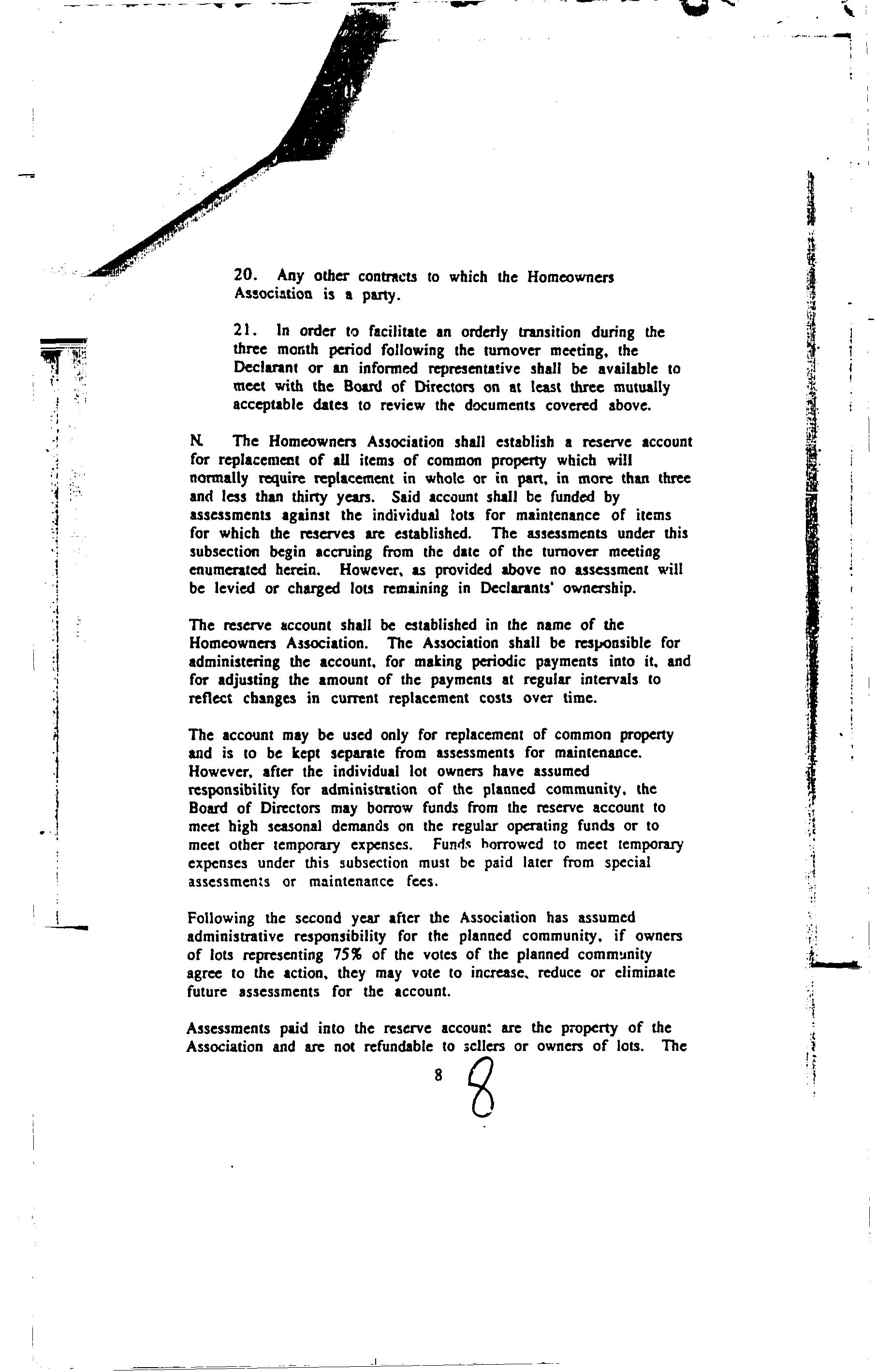 20. Any other contracts to which the Homeowners Association is a party.

21. In order to facilitate an orderly transition during the three month period following the turnover meeting, the Declarant or an informed representative shall be available to meet with the Board of Directors on at least three mutually acceptable dates to review the documents covered above.

N. The Homeowners Association shall establish a reserve account for replacement of all items of common property which will normally require replacement in whole or in part, in more than three and less than thirty years. Said account shall be funded by assessments against the individual lots for maintenance of items for which the reserves are established. The assessments under this subsection begin accruing from the date of the turnover meeting enumerated herein. However, as provided above no assessment will be levied or charged lots remaining in Declarants' ownership.

The reserve account shall be established in the name of the Homeowners Association. The Association shall be responsible for administering the account, for making periodic payments into it, and for adjusting the amount of the payments at regular intervals to reflect changes in current replacement costs over time.

The account may be used only for replacement of common property and is to be kept separate from assessments for maintenance. However, after the individual lot owners have assumed responsibility for administration of the planned community, the Board of Directors may borrow funds from the reserve account to meet high seasonal demands on the regular operating funds or to meet other temporary expenses. Funds borrowed to meet temporary expenses under this subsection must be paid later from special assessments or maintenance fees.

Following the second year after the Association has assumed administrative responsibility for the planned community, if owners of lots representing 75% of the votes of the planned community agree to the action, they may vote to increase, reduce or eliminate future assessments for the account.

Assessments paid into the reserve account are the property of the Association and are not refundable to sellers or owners of lots. The

8

8